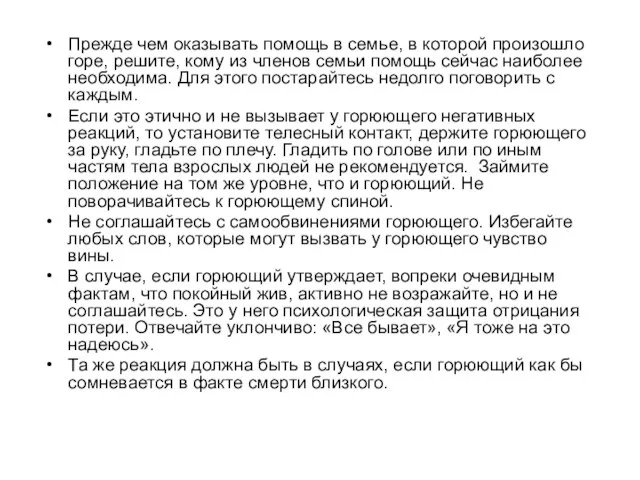 • Прежде чем оказывать помощь в семье, в которой произошло горе, решите, кому из членов семьи помощь сейчас наиболее необходима. Для этого постарайтесь недолго поговорить с каждым.
• Если это этично и не вызывает у горюющего негативных реакций, то установите телесный контакт, держите горюющего за руку, гладьте по плечу. Гладить по голове или по иным частям тела взрослых людей не рекомендуется. Займите положение на том же уровне, что и горюющий. Не поворачивайтесь к горюющему спиной.
• Не соглашайтесь с самообвинениями горюющего. Избегайте любых слов, которые могут вызвать у горюющего чувство вины.
• В случае, если горюющий утверждает, вопреки очевидным фактам, что покойный жив, активно не возражайте, но и не соглашайтесь. Это у него психологическая защита отрицания потери. Отвечайте уклончиво: «Все бывает», «Я тоже на это надеюсь».
• Та же реакция должна быть в случаях, если горюющий как бы сомневается в факте смерти близкого.